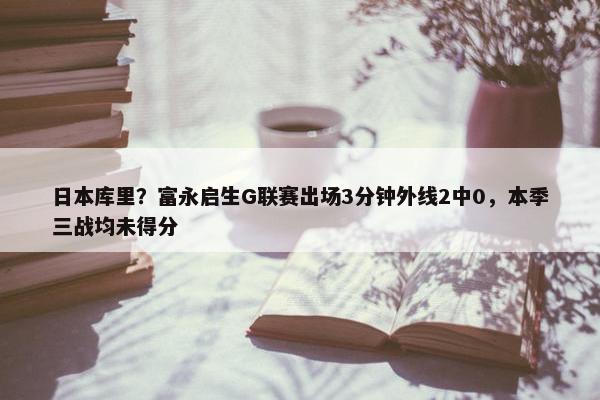 日本库里？富永启生G联赛出场3分钟外线2中0，本季三战均未得分